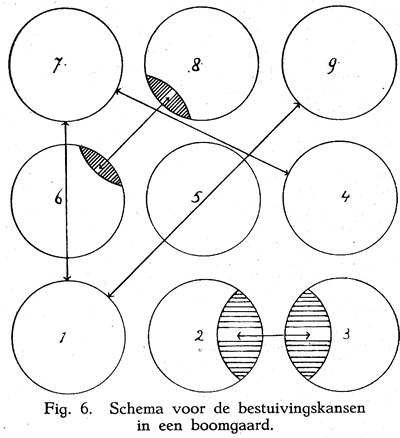 7 8 9

6 5 4

1 2 3

Fig. 6. Schema voor de bestuivingskansen in een boomgaard.